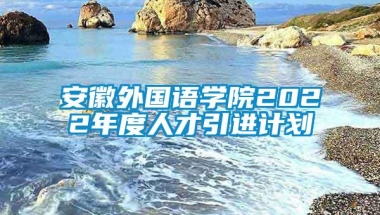 安徽外国语学院2022年度人才引进计划